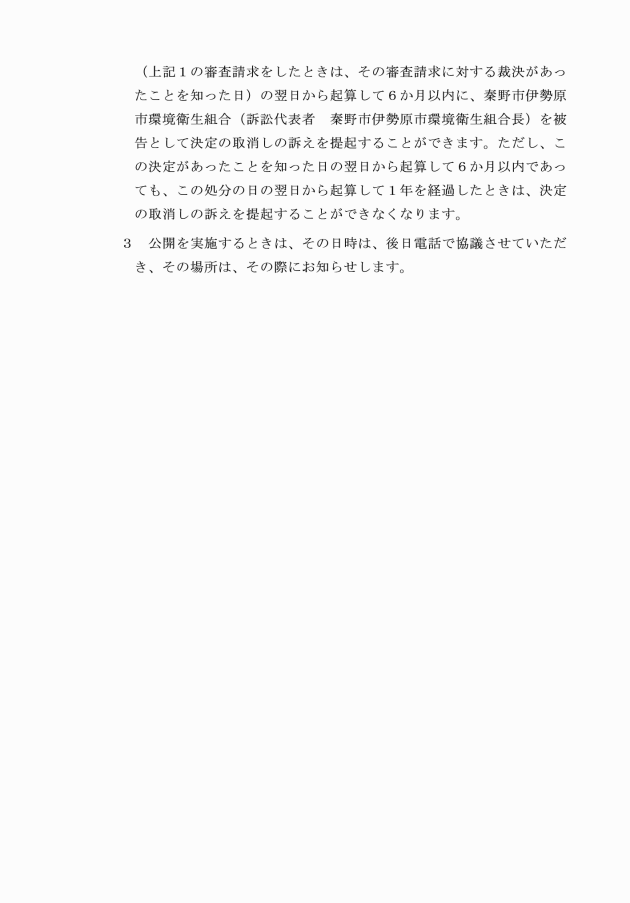 （上記１の審査請求をしたときは、その審査請求に対する裁決があったことを知った日）の翌日から起算して６か月以内に、秦野市伊勢原市環境衛生組合（訴訟代表者　秦野市伊勢原市環境衛生組合長）を被告として決定の取消しの訴えを提起することができます。ただし、この決定があったことを知った日の翌日から起算して６か月以内であっても、この処分の日の翌日から起算して１年を経過したときは、決定の取消しの訴えを提起することができなくなります。

３　公開を実施するときは、その日時は、後日電話で協議させていただき、その場所は、その際にお知らせします。